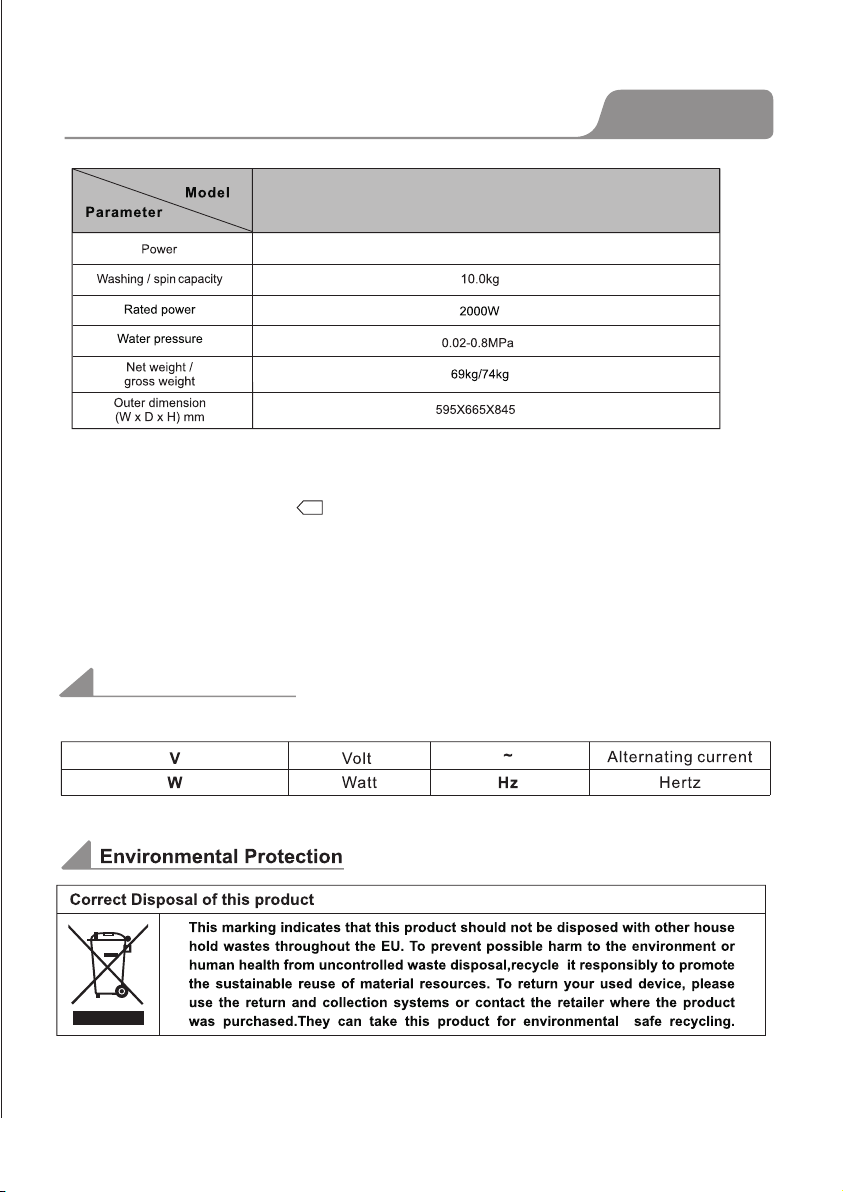 | Model / Parameter | |
|---|---|
| Power | |
| Washing / spin capacity | 10.0kg |
| Rated power | 2000W |
| Water pressure | 0.02-0.8MPa |
| Net weight / gross weight | 69kg/74kg |
| Outer dimension (W x D x H) mm | 595X665X845 |

| V | Volt | ~ | Alternating current |
|---|---|---|---|
| W | Watt | Hz | Hertz |

Environmental Protection

Correct Disposal of this product

This marking indicates that this product should not be disposed with other house hold wastes throughout the EU. To prevent possible harm to the environment or human health from uncontrolled waste disposal,recycle it responsibly to promote the sustainable reuse of material resources. To return your used device, please use the return and collection systems or contact the retailer where the product was purchased.They can take this product for environmental safe recycling.